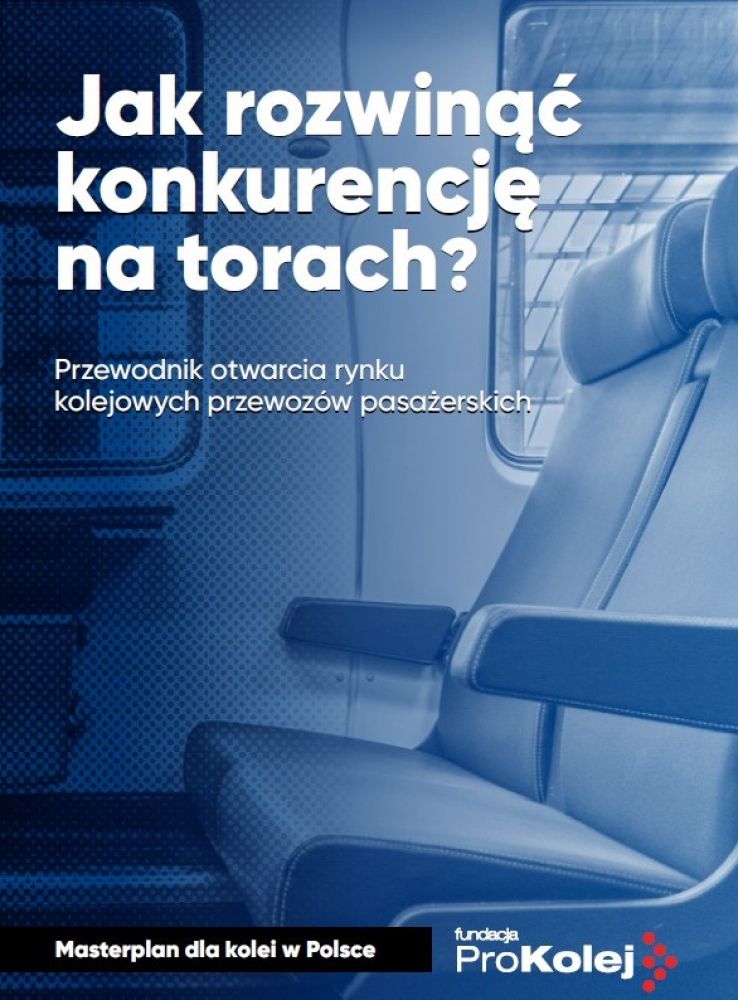 Jak rozwinąć konkurencję na torach?

Przewodnik otwarcia rynku kolejowych przewozów pasażerskich

Masterplan dla kolei w Polsce

fundacja ProKolej